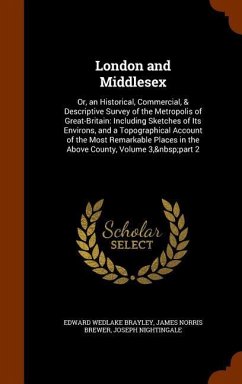 London and Middlesex

Or, an Historical, Commercial, & Descriptive Survey of the Metropolis of Great-Britain: Including Sketches of Its Environs, and a Topographical Account of the Most Remarkable Places in the Above County, Volume 3,&nbsp;part 2

Scholar
SELECT

EDWARD WEDLAKE BRAYLEY, JAMES NORRIS BREWER, JOSEPH NIGHTINGALE